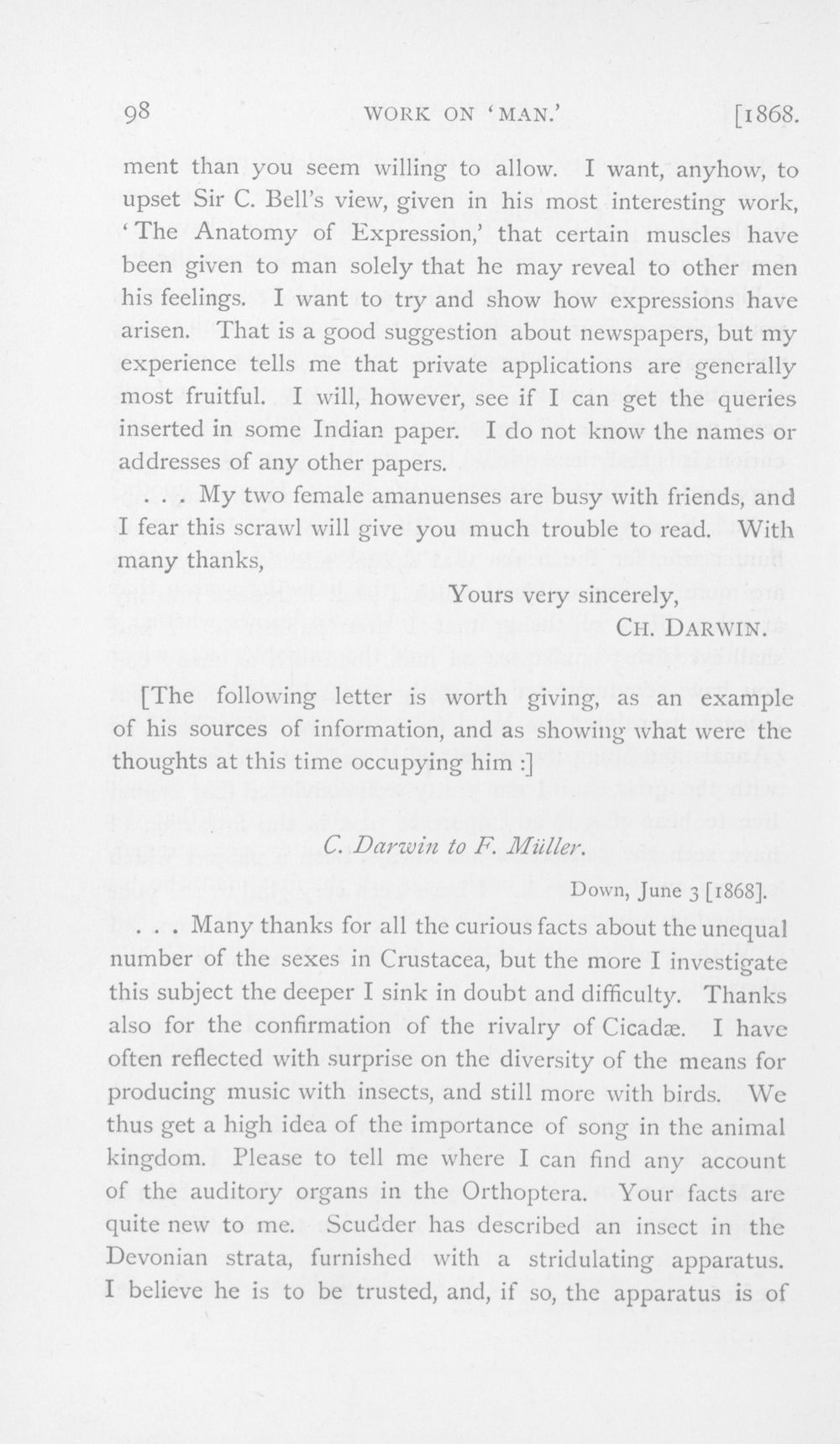 98 WORK ON 'MAN.' [1868.

ment than you seem willing to allow. I want, anyhow, to upset Sir C. Bell's view, given in his most interesting work, 'The Anatomy of Expression,' that certain muscles have been given to man solely that he may reveal to other men his feelings. I want to try and show how expressions have arisen. That is a good suggestion about newspapers, but my experience tells me that private applications are generally most fruitful. I will, however, see if I can get the queries inserted in some Indian paper. I do not know the names or addresses of any other papers.

. . . My two female amanuenses are busy with friends, and I fear this scrawl will give you much trouble to read. With many thanks,

Yours very sincerely,
CH. DARWIN.

[The following letter is worth giving, as an example of his sources of information, and as showing what were the thoughts at this time occupying him :]

C. Darwin to F. Müller.

Down, June 3 [1868].

. . . Many thanks for all the curious facts about the unequal number of the sexes in Crustacea, but the more I investigate this subject the deeper I sink in doubt and difficulty. Thanks also for the confirmation of the rivalry of Cicadæ. I have often reflected with surprise on the diversity of the means for producing music with insects, and still more with birds. We thus get a high idea of the importance of song in the animal kingdom. Please to tell me where I can find any account of the auditory organs in the Orthoptera. Your facts are quite new to me. Scudder has described an insect in the Devonian strata, furnished with a stridulating apparatus. I believe he is to be trusted, and, if so, the apparatus is of